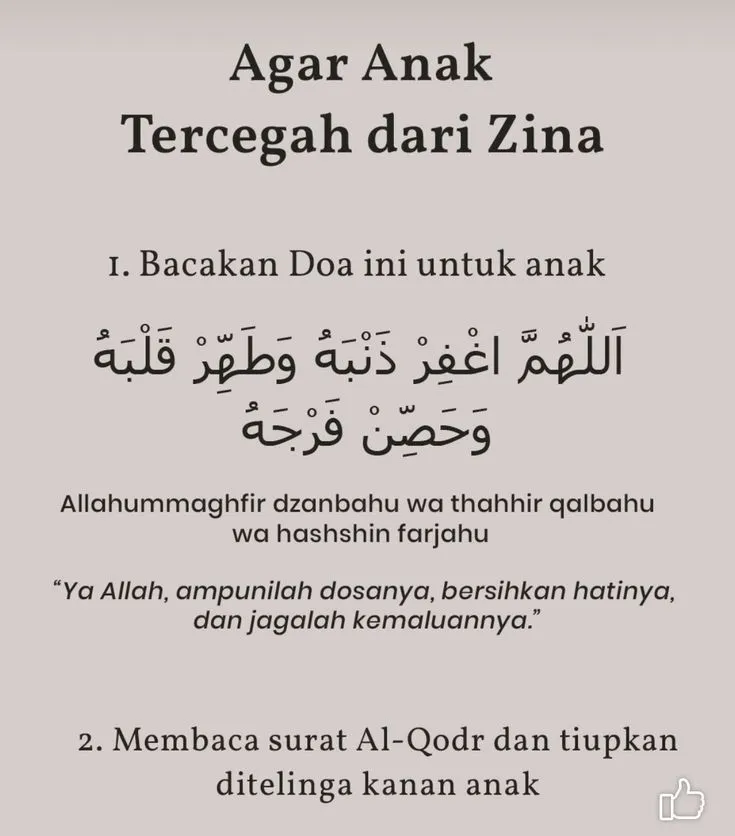 Agar Anak Tercegah dari Zina

1. Bacakan Doa ini untuk anak

اَللّٰهُمَّ اغْفِرْ ذَنْبَهُ وَطَهِّرْ قَلْبَهُ وَحَصِّنْ فَرْجَهُ

Allahummaghfir dzanbahu wa thahhir qalbahu wa hashshin farjahu

“Ya Allah, ampunilah dosanya, bersihkan hatinya, dan jagalah kemaluannya.”

2. Membaca surat Al-Qodr dan tiupkan ditelinga kanan anak